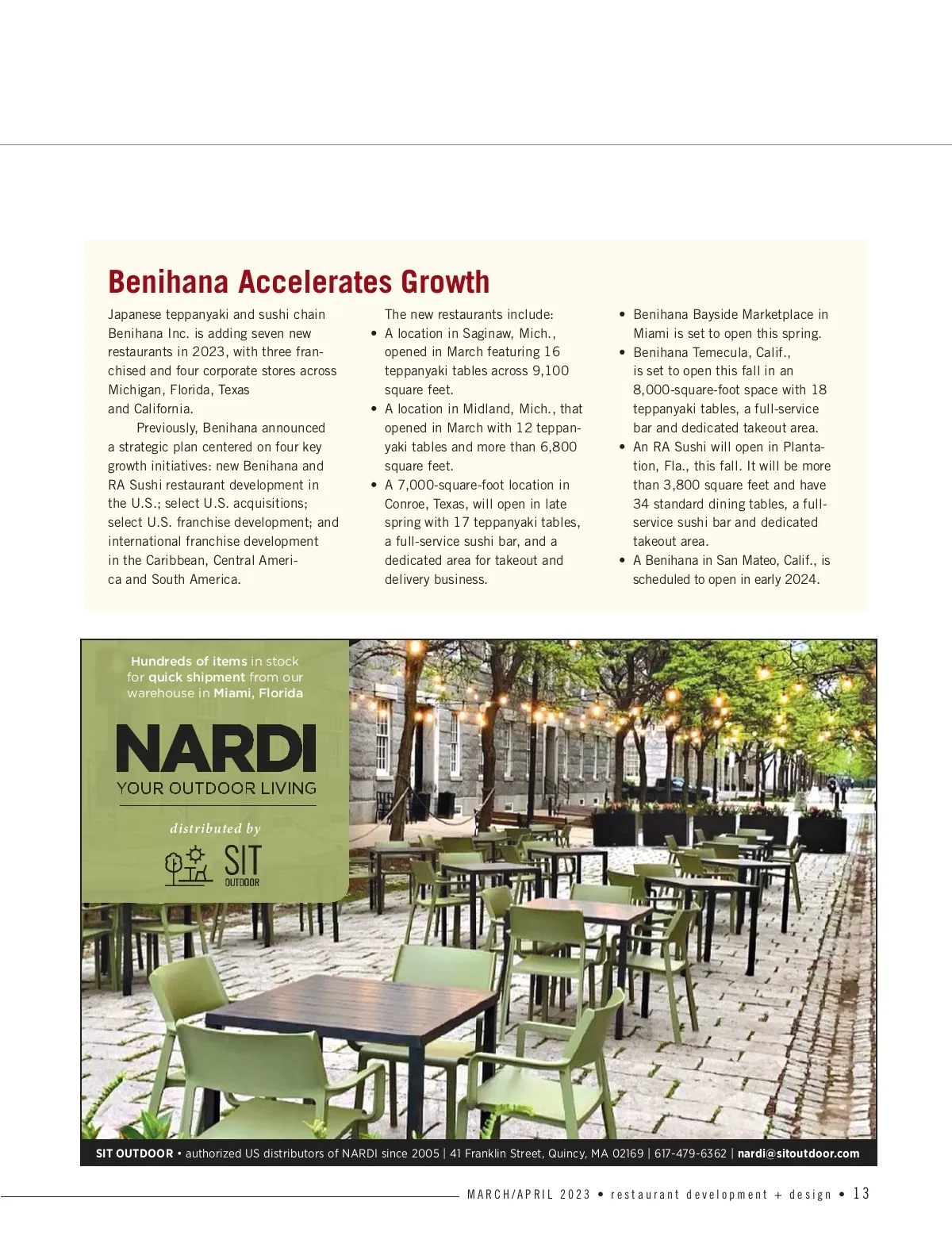 Benihana Accelerates Growth

Japanese teppanyaki and sushi chain Benihana Inc. is adding seven new restaurants in 2023, with three franchised and four corporate stores across Michigan, Florida, Texas and California.

Previously, Benihana announced a strategic plan centered on four key growth initiatives: new Benihana and RA Sushi restaurant development in the U.S.; select U.S. acquisitions; select U.S. franchise development; and international franchise development in the Caribbean, Central America and South America.

The new restaurants include:
• A location in Saginaw, Mich., opened in March featuring 16 teppanyaki tables across 9,100 square feet.
• A location in Midland, Mich., that opened in March with 12 teppanyaki tables and more than 6,800 square feet.
• A 7,000-square-foot location in Conroe, Texas, will open in late spring with 17 teppanyaki tables, a full-service sushi bar, and a dedicated area for takeout and delivery business.
• Benihana Bayside Marketplace in Miami is set to open this spring.
• Benihana Temecula, Calif., is set to open this fall in an 8,000-square-foot space with 18 teppanyaki tables, a full-service bar and dedicated takeout area.
• An RA Sushi will open in Plantation, Fla., this fall. It will be more than 3,800 square feet and have 34 standard dining tables, a full-service sushi bar and dedicated takeout area.
• A Benihana in San Mateo, Calif., is scheduled to open in early 2024.

Hundreds of items in stock for quick shipment from our warehouse in Miami, Florida

NARDI
YOUR OUTDOOR LIVING

distributed by

SIT
OUTDOOR

SIT OUTDOOR • authorized US distributors of NARDI since 2005 | 41 Franklin Street, Quincy, MA 02169 | 617-479-6362 | nardi@sitoutdoor.com

MARCH/APRIL 2023 • restaurant development + design • 13